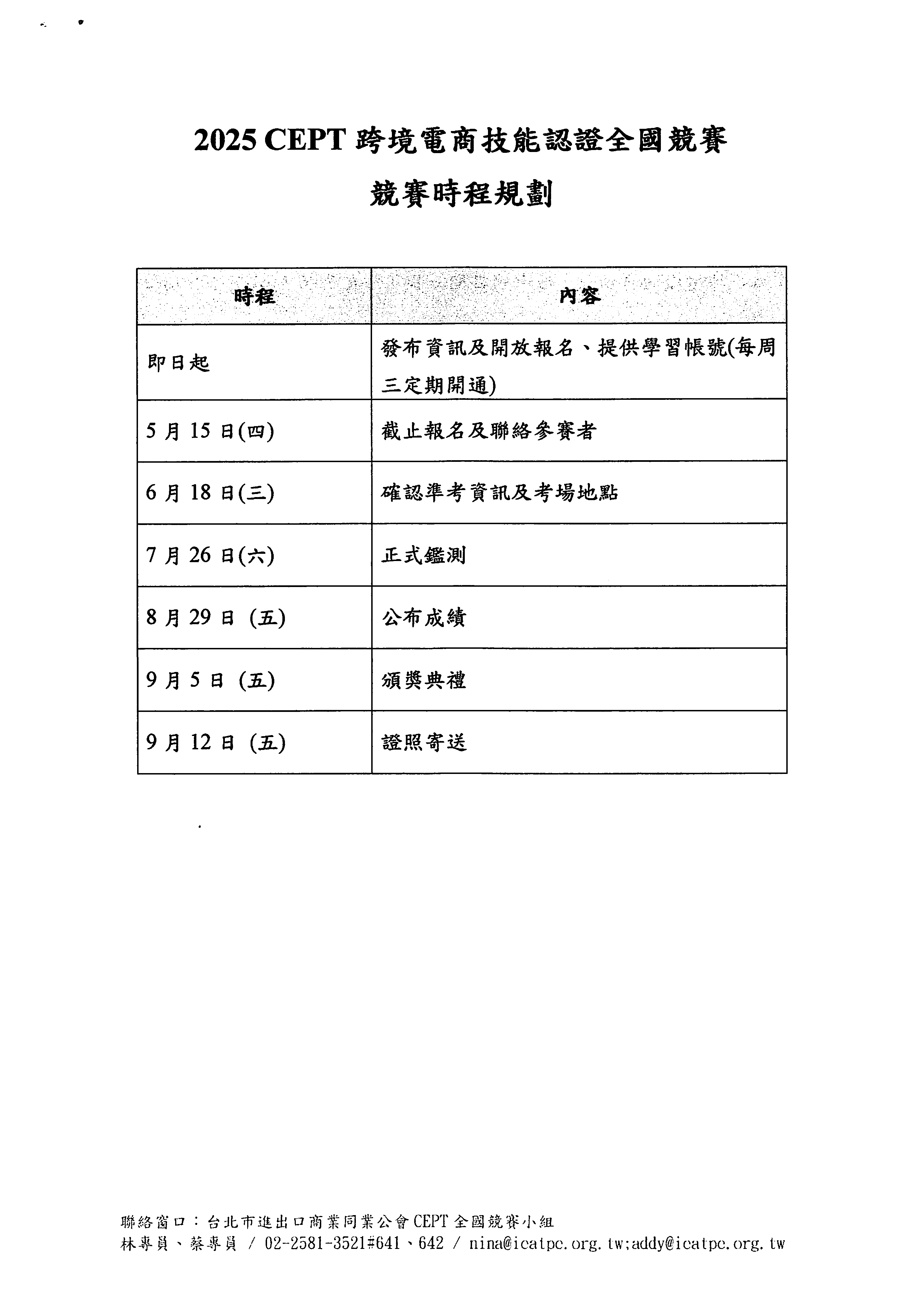 2025 CEPT 跨境電商技能認證全國競賽

競賽時程規劃

| 時程 | 內容 |
|---|---|
| 即日起 | 發布資訊及開放報名、提供學習帳號(每周三定期開通) |
| 5 月 15 日(四) | 截止報名及聯絡參賽者 |
| 6 月 18 日(三) | 確認準考資訊及考場地點 |
| 7 月 26 日(六) | 正式鑑測 |
| 8 月 29 日 (五) | 公布成績 |
| 9 月 5 日 (五) | 頒獎典禮 |
| 9 月 12 日 (五) | 證照寄送 |

聯絡窗口：台北市進出口商業同業公會 CEPT 全國競賽小組
林專員、蔡專員 / 02-2581-3521#641、642 / nina@icatpc.org.tw;addy@icatpc.org.tw